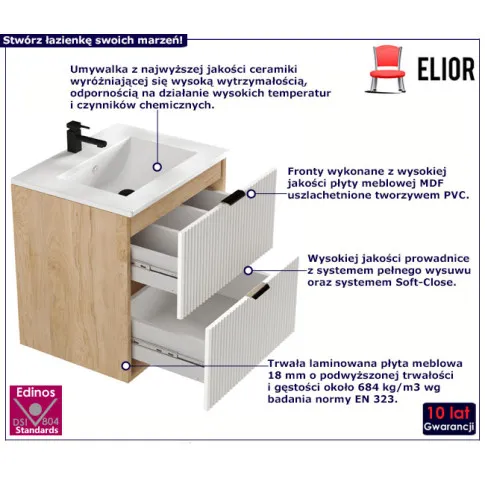 Stwórz łazienkę swoich marzeń!

ELIOR

Umywalka z najwyższej jakości ceramiki wyróżniającej się wysoką wytrzymałością, odpornością na działanie wysokich temperatur i czynników chemicznych.

Fronty wykonane z wysokiej jakości płyty meblowej MDF uszlachetnione tworzywem PVC.

Wysokiej jakości prowadnice z systemem pełnego wysuwu oraz systemem Soft-Close.

Trwała laminowana płyta meblowa 18 mm o podwyższonej trwałości i gęstości około 684 kg/m3 wg badania normy EN 323.

Edinos
DSI 804
Standards

10 lat
Gwarancji